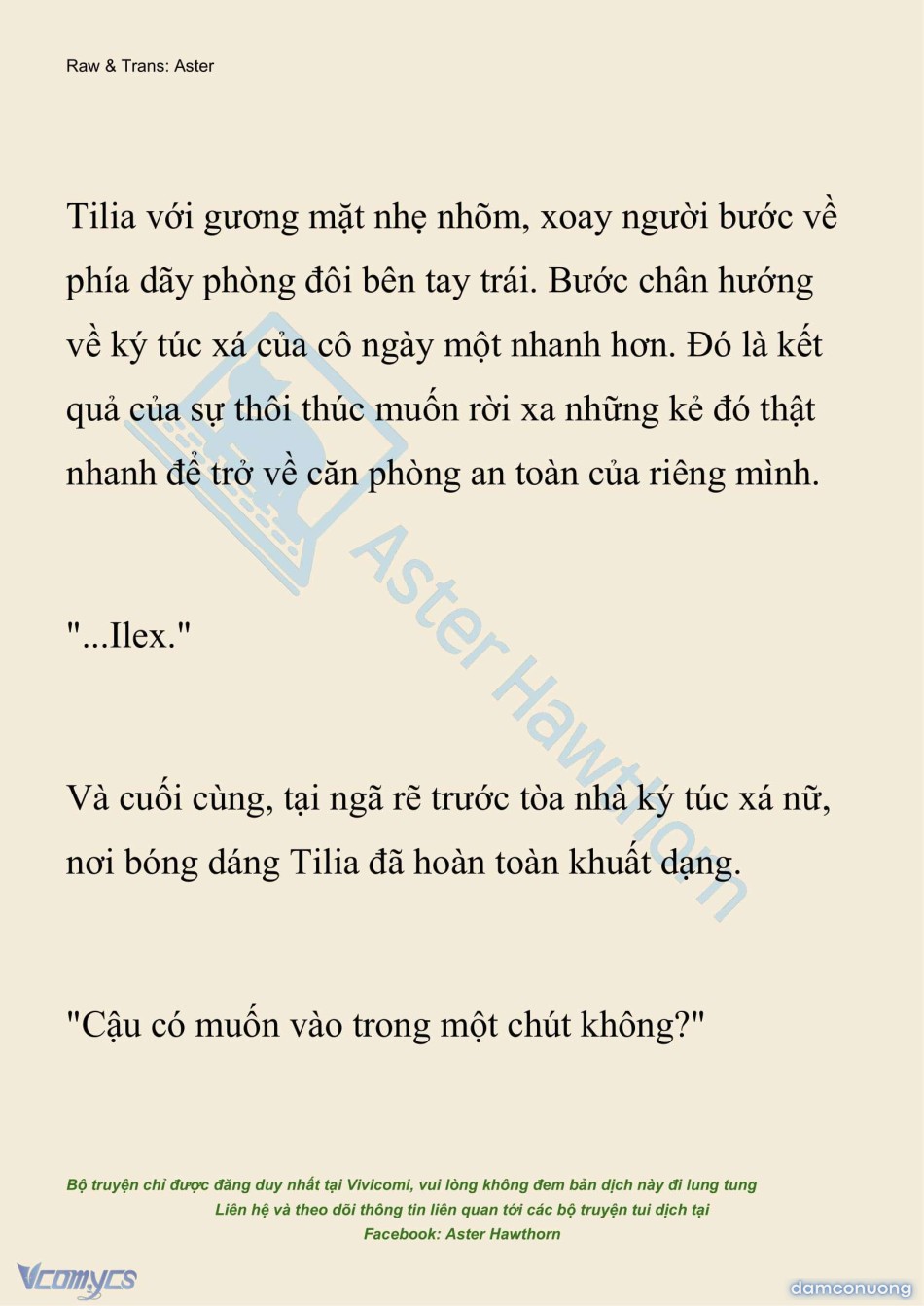 Raw & Trans: Aster

Tilia với gương mặt nhẹ nhõm, xoay người bước về phía dãy phòng đôi bên tay trái. Bước chân hướng về ký túc xá của cô ngày một nhanh hơn. Đó là kết quả của sự thôi thúc muốn rời xa những kẻ đó thật nhanh để trở về căn phòng an toàn của riêng mình.

"...Ilex."

Và cuối cùng, tại ngã rẽ trước tòa nhà ký túc xá nữ, nơi bóng dáng Tilia đã hoàn toàn khuất dạng.

"Cậu có muốn vào trong một chút không?"

Aster Hawthorn

Bộ truyện chỉ được đăng duy nhất tại Vivicomi, vui lòng không đem bản dịch này đi lung tung
Liên hệ và theo dõi thông tin liên quan tới các bộ truyện tui dịch tại
Facebook: Aster Hawthorn

Vcomycs

damconuong